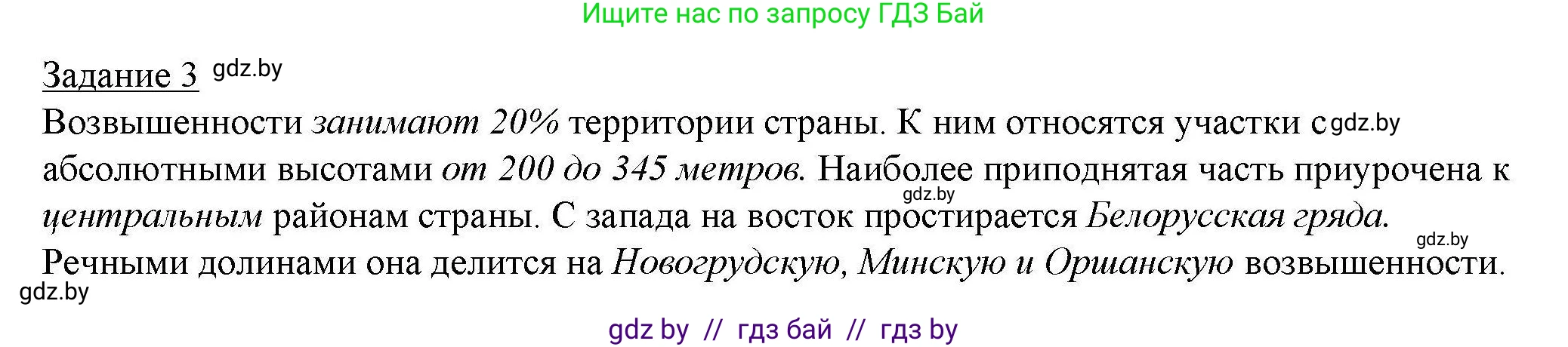 Ищите нас по запросу ГДЗ Бай

Задание 3 gdz.by

Возвышенности занимают 20% территории страны. К ним относятся участки с gdz.by абсолютными высотами от 200 до 345 метров. Наиболее приподнятая часть приурочена к gdz.by центральным районам страны. С запада на восток простирается Белорусская гряда. gdz.by Речными долинами она делится на Новогрудскую, Минскую и Оршанскую возвышенности. gdz.by

gdz by // гдз бай // гдз by